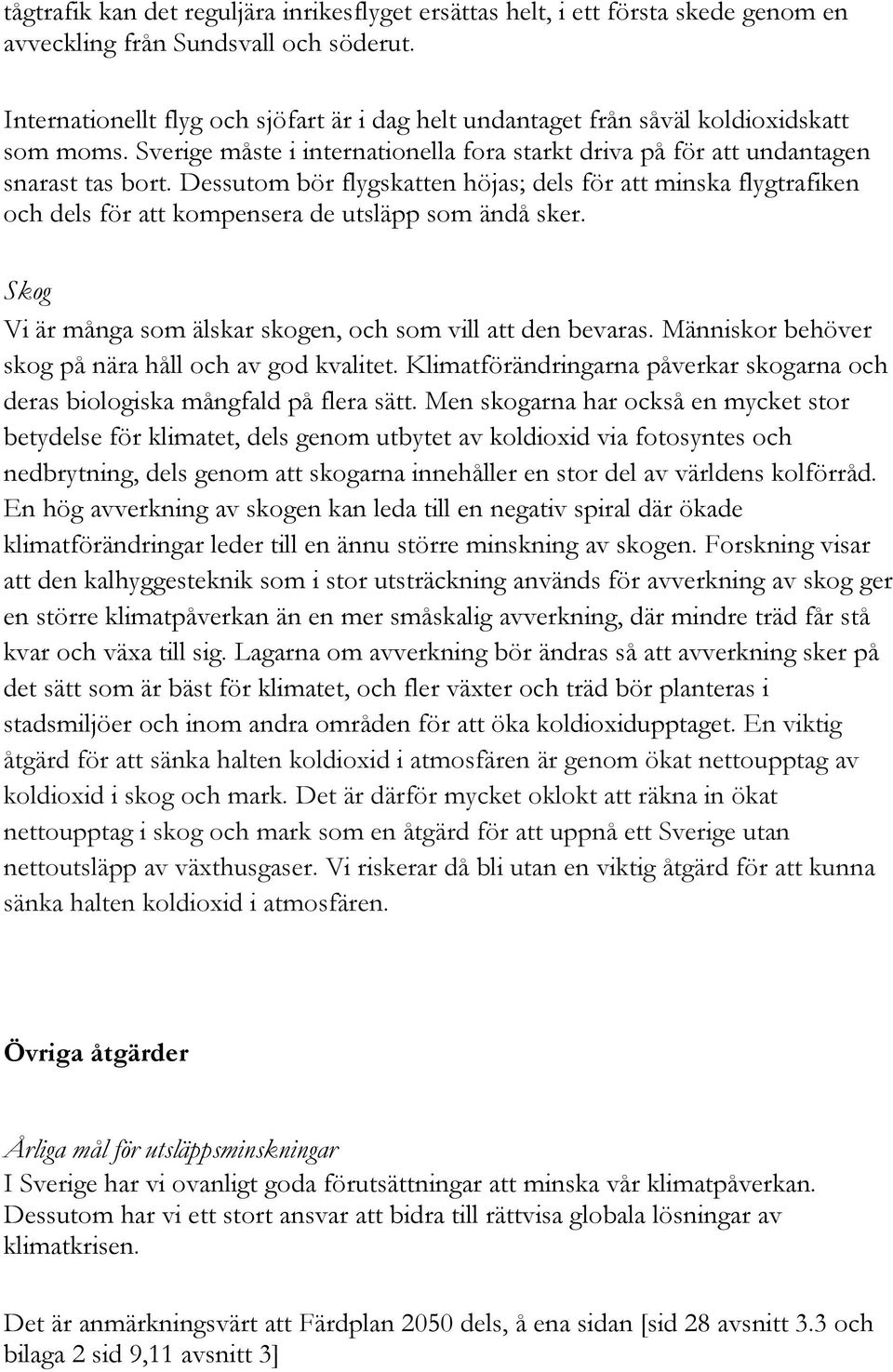 tågtrafik kan det reguljära inrikesflyget ersättas helt, i ett första skede genom en avveckling från Sundsvall och söderut.

Internationellt flyg och sjöfart är i dag helt undantaget från såväl koldioxidskatt som moms. Sverige måste i internationella fora starkt driva på för att undantagen snarast tas bort. Dessutom bör flygskatten höjas; dels för att minska flygtrafiken och dels för att kompensera de utsläpp som ändå sker.

Skog
Vi är många som älskar skogen, och som vill att den bevaras. Människor behöver skog på nära håll och av god kvalitet. Klimatförändringarna påverkar skogarna och deras biologiska mångfald på flera sätt. Men skogarna har också en mycket stor betydelse för klimatet, dels genom utbytet av koldioxid via fotosyntes och nedbrytning, dels genom att skogarna innehåller en stor del av världens kolförråd. En hög avverkning av skogen kan leda till en negativ spiral där ökade klimatförändringar leder till en ännu större minskning av skogen. Forskning visar att den kalhyggesteknik som i stor utsträckning används för avverkning av skog ger en större klimatpåverkan än en mer småskalig avverkning, där mindre träd får stå kvar och växa till sig. Lagarna om avverkning bör ändras så att avverkning sker på det sätt som är bäst för klimatet, och fler växter och träd bör planteras i stadsmiljöer och inom andra områden för att öka koldioxidupptaget. En viktig åtgärd för att sänka halten koldioxid i atmosfären är genom ökat nettoupptag av koldioxid i skog och mark. Det är därför mycket oklokt att räkna in ökat nettoupptag i skog och mark som en åtgärd för att uppnå ett Sverige utan nettoutsläpp av växthusgaser. Vi riskerar då bli utan en viktig åtgärd för att kunna sänka halten koldioxid i atmosfären.

Övriga åtgärder

Årliga mål för utsläppsminskningar
I Sverige har vi ovanligt goda förutsättningar att minska vår klimatpåverkan. Dessutom har vi ett stort ansvar att bidra till rättvisa globala lösningar av klimatkrisen.

Det är anmärkningsvärt att Färdplan 2050 dels, å ena sidan [sid 28 avsnitt 3.3 och bilaga 2 sid 9,11 avsnitt 3]